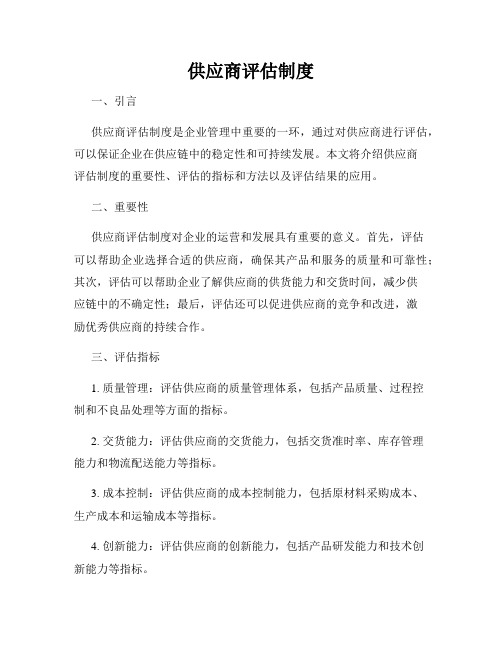 供应商评估制度

一、引言

供应商评估制度是企业管理中重要的一环，通过对供应商进行评估，可以保证企业在供应链中的稳定性和可持续发展。本文将介绍供应商评估制度的重要性、评估的指标和方法以及评估结果的应用。

二、重要性

供应商评估制度对企业的运营和发展具有重要的意义。首先，评估可以帮助企业选择合适的供应商，确保其产品和服务的质量和可靠性；其次，评估可以帮助企业了解供应商的供货能力和交货时间，减少供应链中的不确定性；最后，评估还可以促进供应商的竞争和改进，激励优秀供应商的持续合作。

三、评估指标

1. 质量管理：评估供应商的质量管理体系，包括产品质量、过程控制和不良品处理等方面的指标。

2. 交货能力：评估供应商的交货能力，包括交货准时率、库存管理能力和物流配送能力等指标。

3. 成本控制：评估供应商的成本控制能力，包括原材料采购成本、生产成本和运输成本等指标。

4. 创新能力：评估供应商的创新能力，包括产品研发能力和技术创新能力等指标。